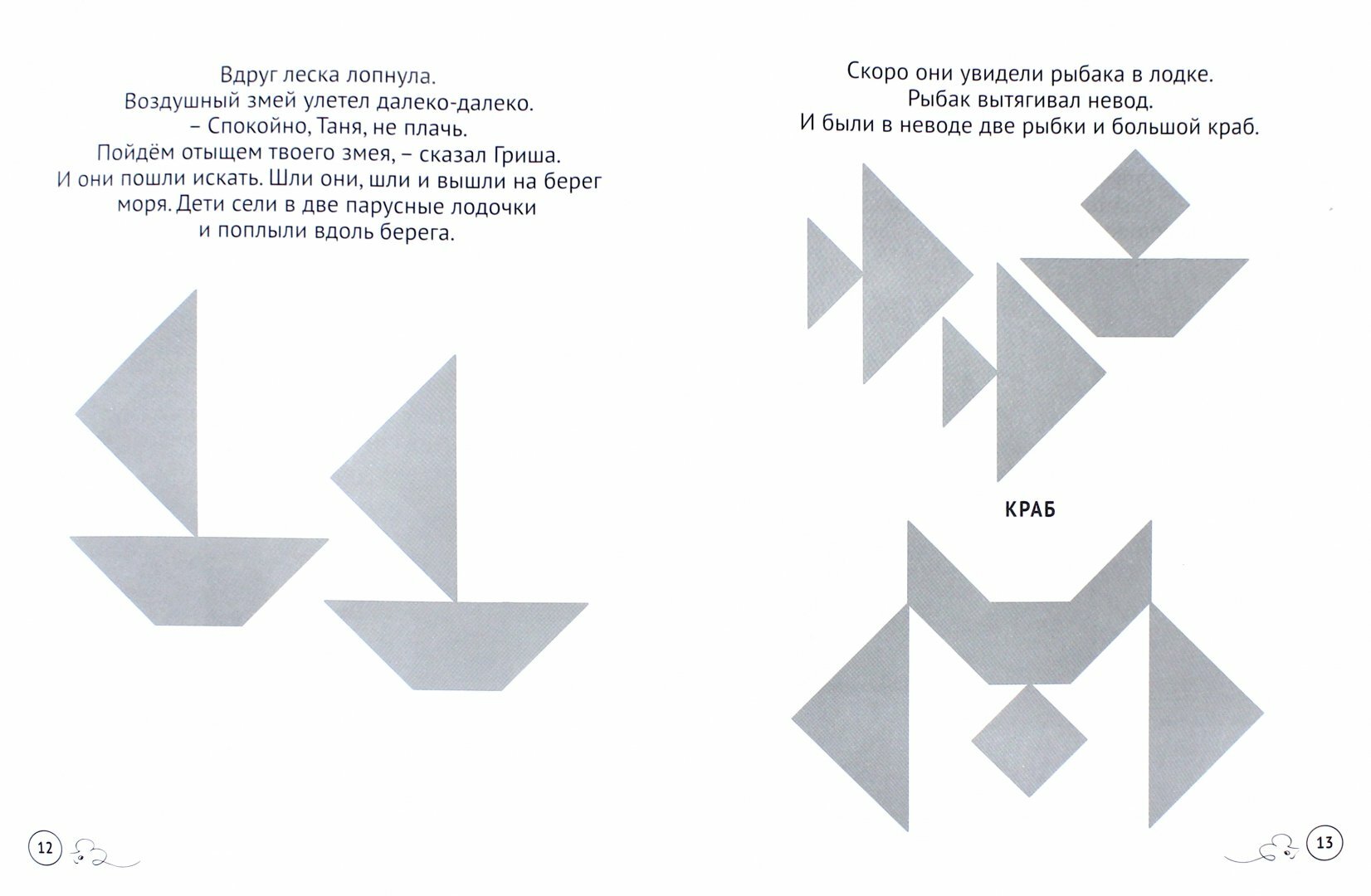 Вдруг леска лопнула.
Воздушный змей улетел далеко-далеко.
– Спокойно, Таня, не плачь.
Пойдём отыщем твоего змея, – сказал Гриша.
И они пошли искать. Шли они, шли и вышли на берег моря. Дети сели в две парусные лодочки и поплыли вдоль берега.

12

Скоро они увидели рыбака в лодке.
Рыбак вытягивал невод.
И были в неводе две рыбки и большой краб.

КРАБ

13